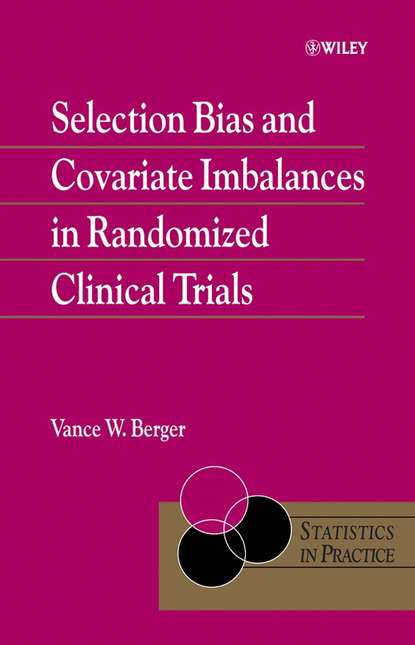 WILEY

Selection Bias and Covariate Imbalances in Randomized Clinical Trials

Vance W. Berger

STATISTICS IN PRACTICE